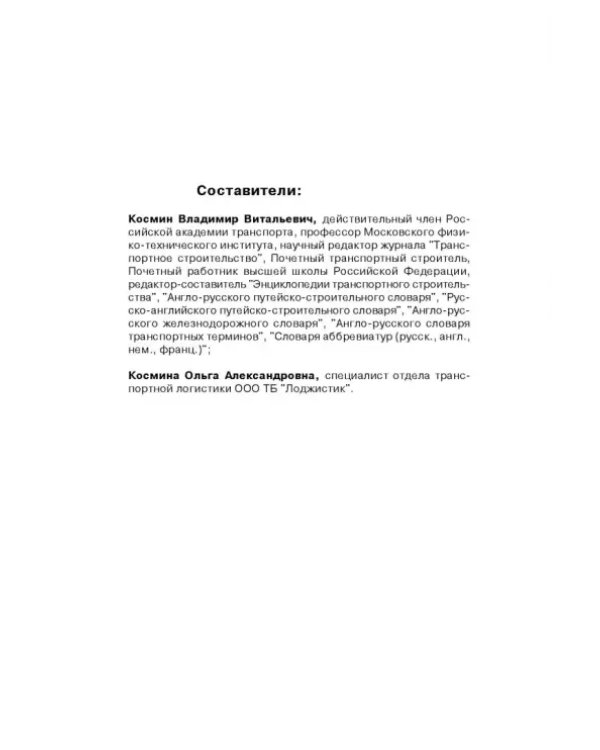 Составители:

Космин Владимир Витальевич, действительный член Российской академии транспорта, профессор Московского физико-технического института, научный редактор журнала "Транспортное строительство", Почетный транспортный строитель, Почетный работник высшей школы Российской Федерации, редактор-составитель "Энциклопедии транспортного строительства", "Англо-русского путейско-строительного словаря", "Русско-английского путейско-строительного словаря", "Англо-русского железнодорожного словаря", "Англо-русского словаря транспортных терминов", "Словаря аббревиатур (русск., англ., нем., франц.)";

Космина Ольга Александровна, специалист отдела транспортной логистики ООО ТБ "Лоджистик".